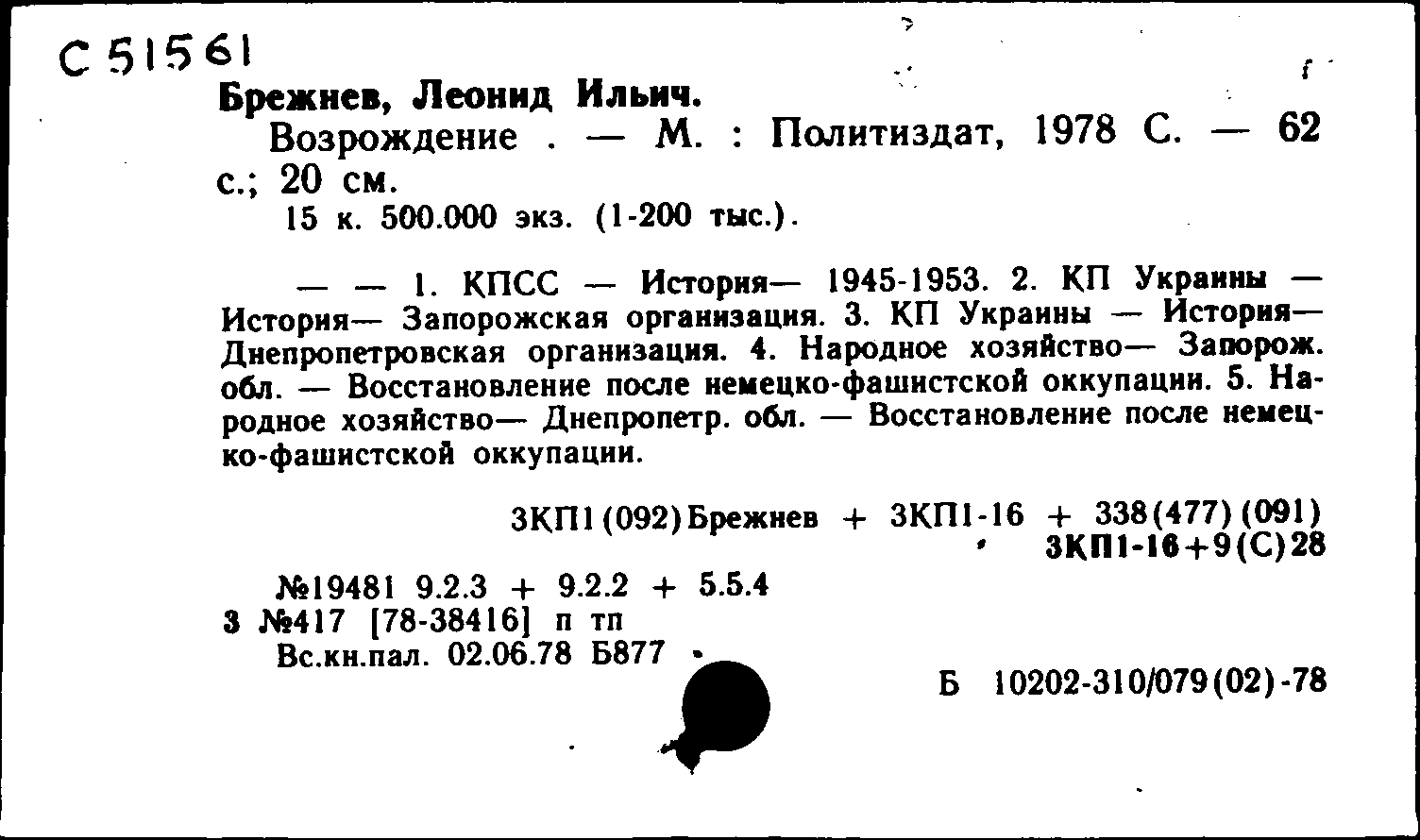 С 51561
Брежнев, Леонид Ильич.
Возрождение . — М. : Политиздат, 1978 С. — 62 с.; 20 см.
15 к. 500.000 экз. (1-200 тыс.).

— — 1. КПСС — История— 1945-1953. 2. КП Украины — История— Запорожская организация. 3. КП Украины — История— Днепропетровская организация. 4. Народное хозяйство— Запорож. обл. — Восстановление после немецко-фашистской оккупации. 5. Народное хозяйство— Днепропетр. обл. — Восстановление после немецко-фашистской оккупации.

3КП1(092)Брежнев + 3КП1-16 + 338(477)(091)
3КП1-16+9(С)28

№19481 9.2.3 + 9.2.2 + 5.5.4
3 №417 [78-38416] п тп
Вс.кн.пал. 02.06.78 Б877

Б 10202-310/079(02)-78